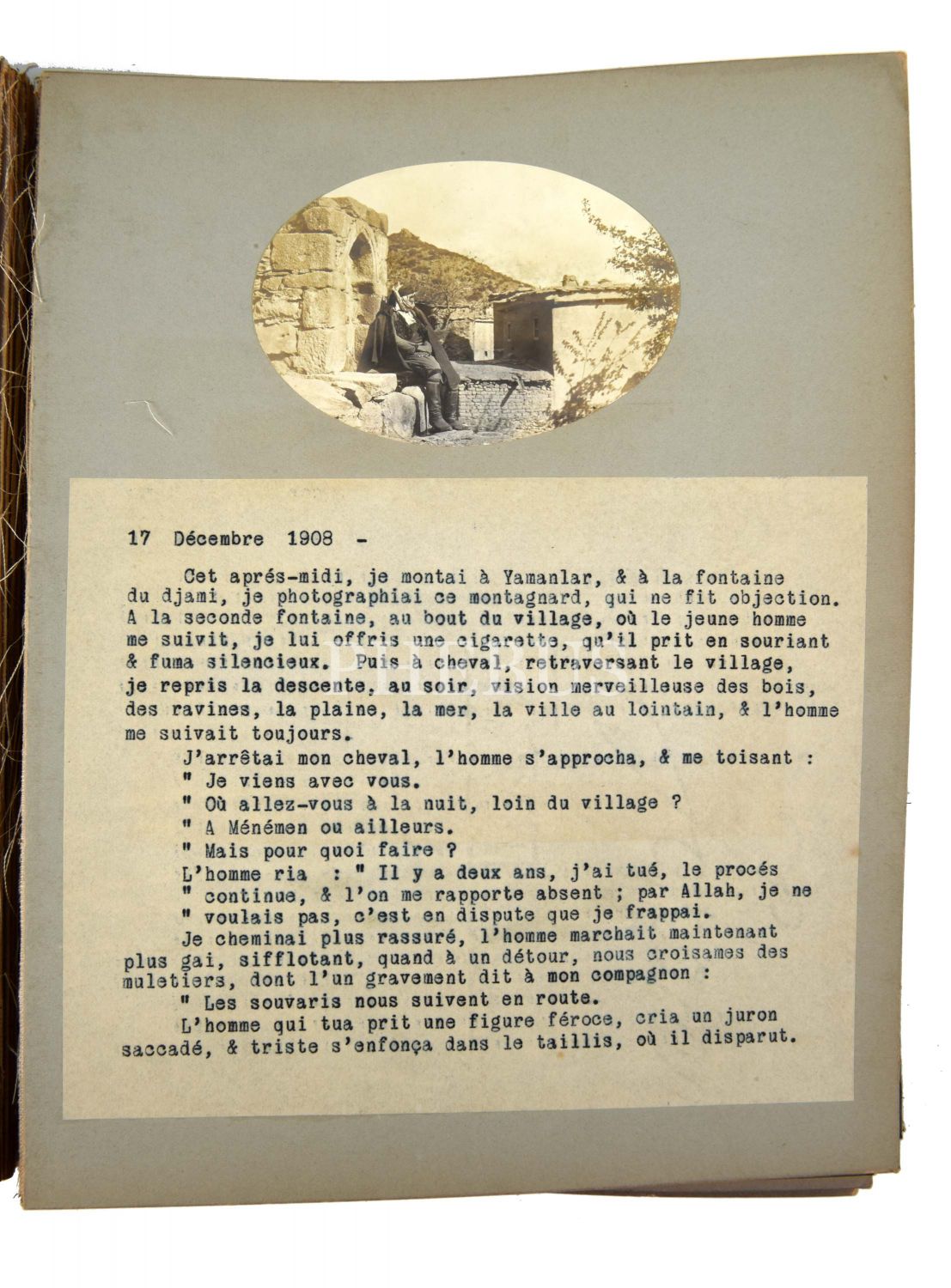 17 Décembre 1908 -

Cet aprés-midi, je montai à Yamanlar, & à la fontaine du djami, je photographiai ce montagnard, qui ne fit objection. A la seconde fontaine, au bout du village, où le jeune homme me suivit, je lui offris une cigarette, qu'il prit en souriant & fuma silencieux. Puis à cheval, retraversant le village, je repris la descente, au soir, vision merveilleuse des bois, des ravines, la plaine, la mer, la ville au lointain, & l'homme me suivait toujours.

J'arrêtai mon cheval, l'homme s'approcha, & me toisant :
" Je viens avec vous.
" Où allez-vous à la nuit, loin du village ?
" A Ménémen ou ailleurs.
" Mais pour quoi faire ?
L'homme ria : " Il y a deux ans, j'ai tué, le procés
" continue, & l'on me rapporte absent ; par Allah, je ne
" voulais pas, c'est en dispute que je frappai.

Je cheminai plus rassuré, l'homme marchait maintenant plus gai, sifflotant, quand à un détour, nous croisames des muletiers, dont l'un gravement dit à mon compagnon :
" Les souvaris nous suivent en route.

L'homme qui tua prit une figure féroce, cria un juron saccadé, & triste s'enfonça dans le taillis, où il disparut.